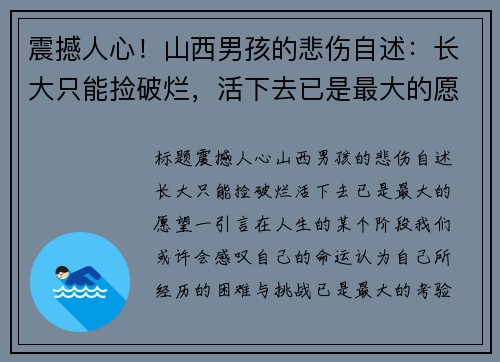 震撼人心！山西男孩的悲伤自述：长大只能捡破烂，活下去已是最大的愿

标题震撼人心山西男孩的悲伤自述长大只能捡破烂活下去已是最大的愿望一引言在人生的某个阶段我们或许会感叹自己的命运认为自己所经历的困难与挑战已是最大的考验